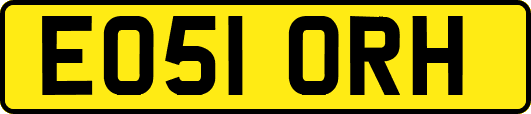 EO51 ORH